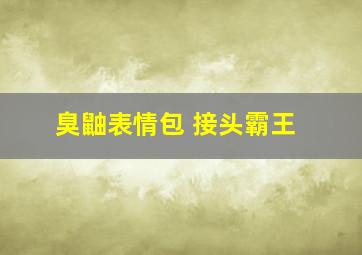 臭鼬表情包 接头霸王